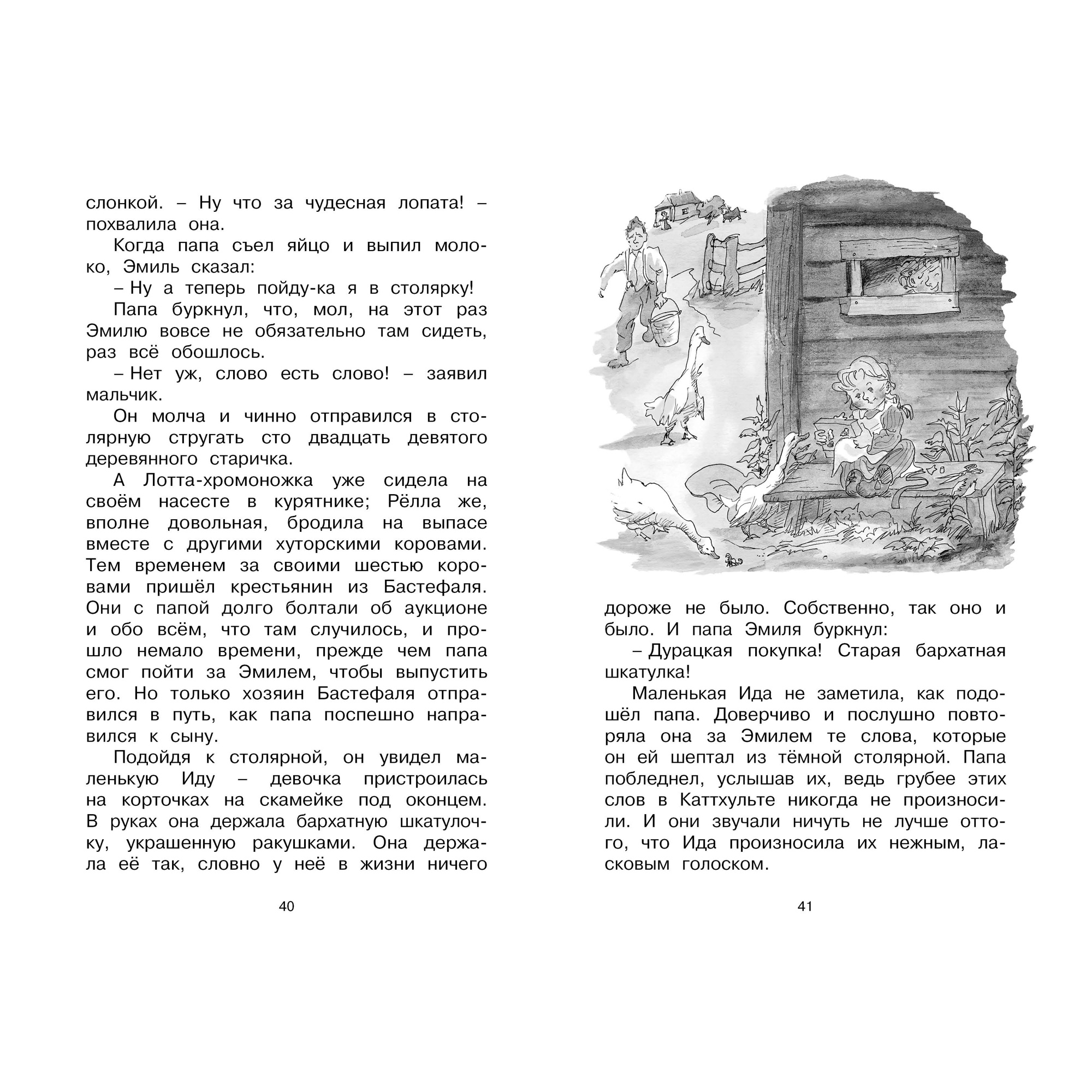 слонкой. – Ну что за чудесная лопата! – похвалила она.

Когда папа съел яйцо и выпил молоко, Эмиль сказал:

– Ну а теперь пойду-ка я в столярку!

Папа буркнул, что, мол, на этот раз Эмилю вовсе не обязательно там сидеть, раз всё обошлось.

– Нет уж, слово есть слово! – заявил мальчик.

Он молча и чинно отправился в столярную стругать сто двадцать девятого деревянного старичка.

А Лотта-хромоножка уже сидела на своём насесте в курятнике; Рёлла же, вполне довольная, бродила на выпасе вместе с другими хуторскими коровами. Тем временем за своими шестью коровами пришёл крестьянин из Бастефаля. Они с папой долго болтали об аукционе и обо всём, что там случилось, и прошло немало времени, прежде чем папа смог пойти за Эмилем, чтобы выпустить его. Но только хозяин Бастефаля отправился в путь, как папа поспешно направился к сыну.

Подойдя к столярной, он увидел маленькую Иду – девочка пристроилась на корточках на скамейке под оконцем. В руках она держала бархатную шкатулочку, украшенную ракушками. Она держала её так, словно у неё в жизни ничего

40

дороже не было. Собственно, так оно и было. И папа Эмиля буркнул:

– Дурацкая покупка! Старая бархатная шкатулка!

Маленькая Ида не заметила, как подошёл папа. Доверчиво и послушно повторяла она за Эмилем те слова, которые он ей шептал из тёмной столярной. Папа побледнел, услышав их, ведь грубее этих слов в Каттхульте никогда не произносили. И они звучали ничуть не лучше оттого, что Ида произносила их нежным, ласковым голоском.

41